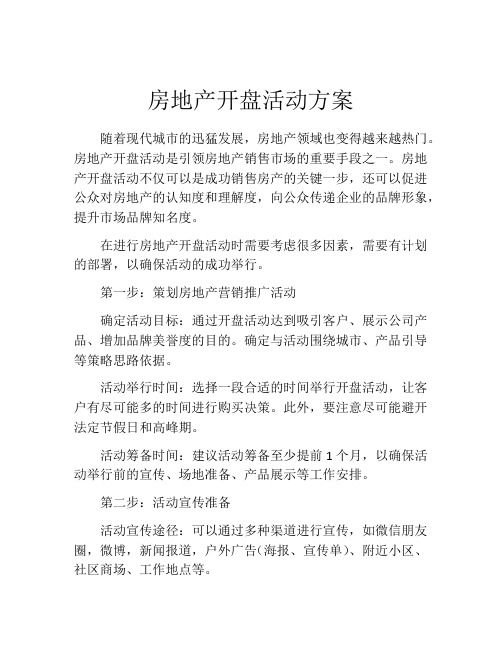 房地产开盘活动方案

随着现代城市的迅猛发展，房地产领域也变得越来越热门。房地产开盘活动是引领房地产销售市场的重要手段之一。房地产开盘活动不仅可以是成功销售房产的关键一步，还可以促进公众对房地产的认知度和理解度，向公众传递企业的品牌形象，提升市场品牌知名度。

在进行房地产开盘活动时需要考虑很多因素，需要有计划的部署，以确保活动的成功举行。

第一步：策划房地产营销推广活动

确定活动目标：通过开盘活动达到吸引客户、展示公司产品、增加品牌美誉度的目的。确定与活动围绕城市、产品引导等策略思路依据。

活动举行时间：选择一段合适的时间举行开盘活动，让客户有尽可能多的时间进行购买决策。此外，要注意尽可能避开法定节假日和高峰期。

活动筹备时间：建议活动筹备至少提前 1 个月，以确保活动举行前的宣传、场地准备、产品展示等工作安排。

第二步：活动宣传准备

活动宣传途径：可以通过多种渠道进行宣传，如微信朋友圈，微博，新闻报道，户外广告(海报、宣传单)、附近小区、社区商场、工作地点等。